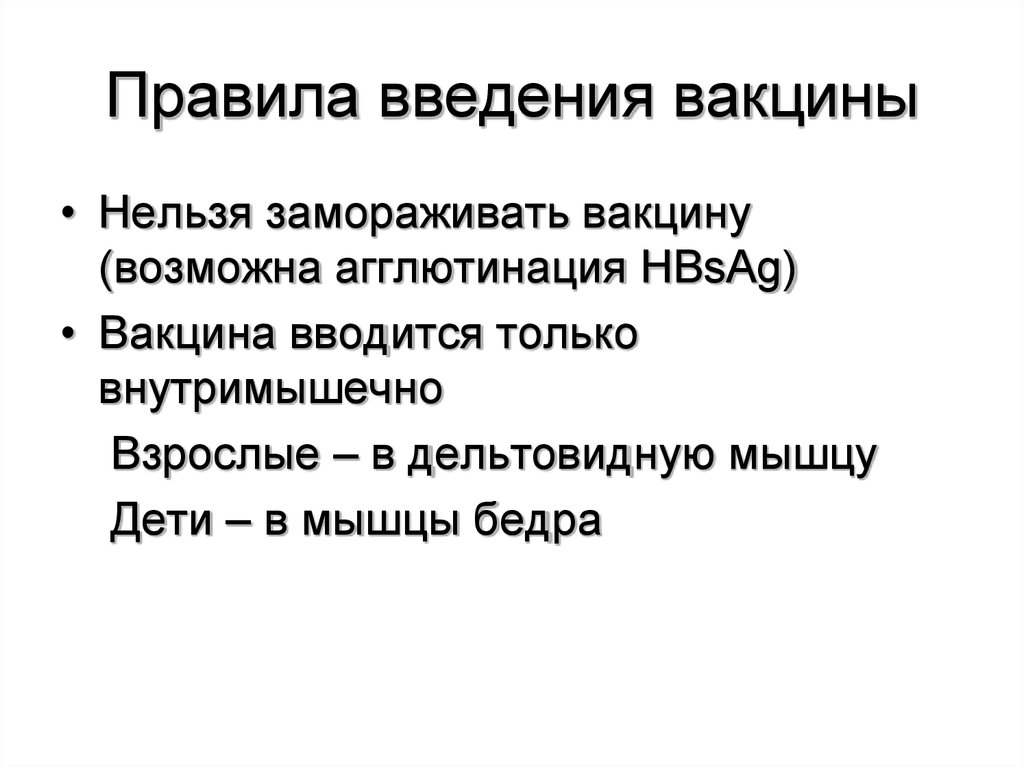 Правила введения вакцины

• Нельзя замораживать вакцину (возможна агглютинация HBsAg)
• Вакцина вводится только внутримышечно

Взрослые – в дельтовидную мышцу

Дети – в мышцы бедра